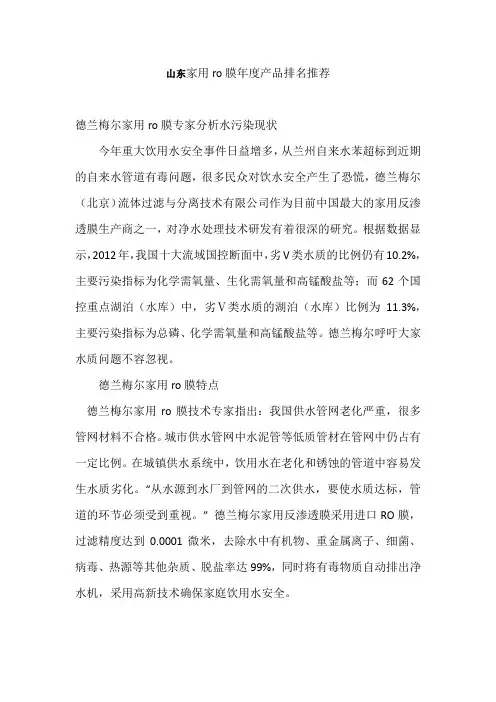 山东家用 ro 膜年度产品排名推荐

德兰梅尔家用 ro 膜专家分析水污染现状

今年重大饮用水安全事件日益增多，从兰州自来水苯超标到近期的自来水管道有毒问题，很多民众对饮水安全产生了恐慌，德兰梅尔（北京）流体过滤与分离技术有限公司作为目前中国最大的家用反渗透膜生产商之一，对净水处理技术研发有着很深的研究。根据数据显示，2012 年，我国十大流域国控断面中，劣Ⅴ类水质的比例仍有 10.2%，主要污染指标为化学需氧量、生化需氧量和高锰酸盐等；而 62 个国控重点湖泊（水库）中，劣Ⅴ类水质的湖泊（水库）比例为 11.3%，主要污染指标为总磷、化学需氧量和高锰酸盐等。德兰梅尔呼吁大家水质问题不容忽视。

德兰梅尔家用 ro 膜特点

德兰梅尔家用 ro 膜技术专家指出：我国供水管网老化严重，很多管网材料不合格。城市供水管网中水泥管等低质管材在管网中仍占有一定比例。在城镇供水系统中，饮用水在老化和锈蚀的管道中容易发生水质劣化。“从水源到水厂到管网的二次供水，要使水质达标，管道的环节必须受到重视。”德兰梅尔家用反渗透膜采用进口 RO 膜，过滤精度达到 0.0001 微米，去除水中有机物、重金属离子、细菌、病毒、热源等其他杂质、脱盐率达 99%，同时将有毒物质自动排出净水机，采用高新技术确保家庭饮用水安全。